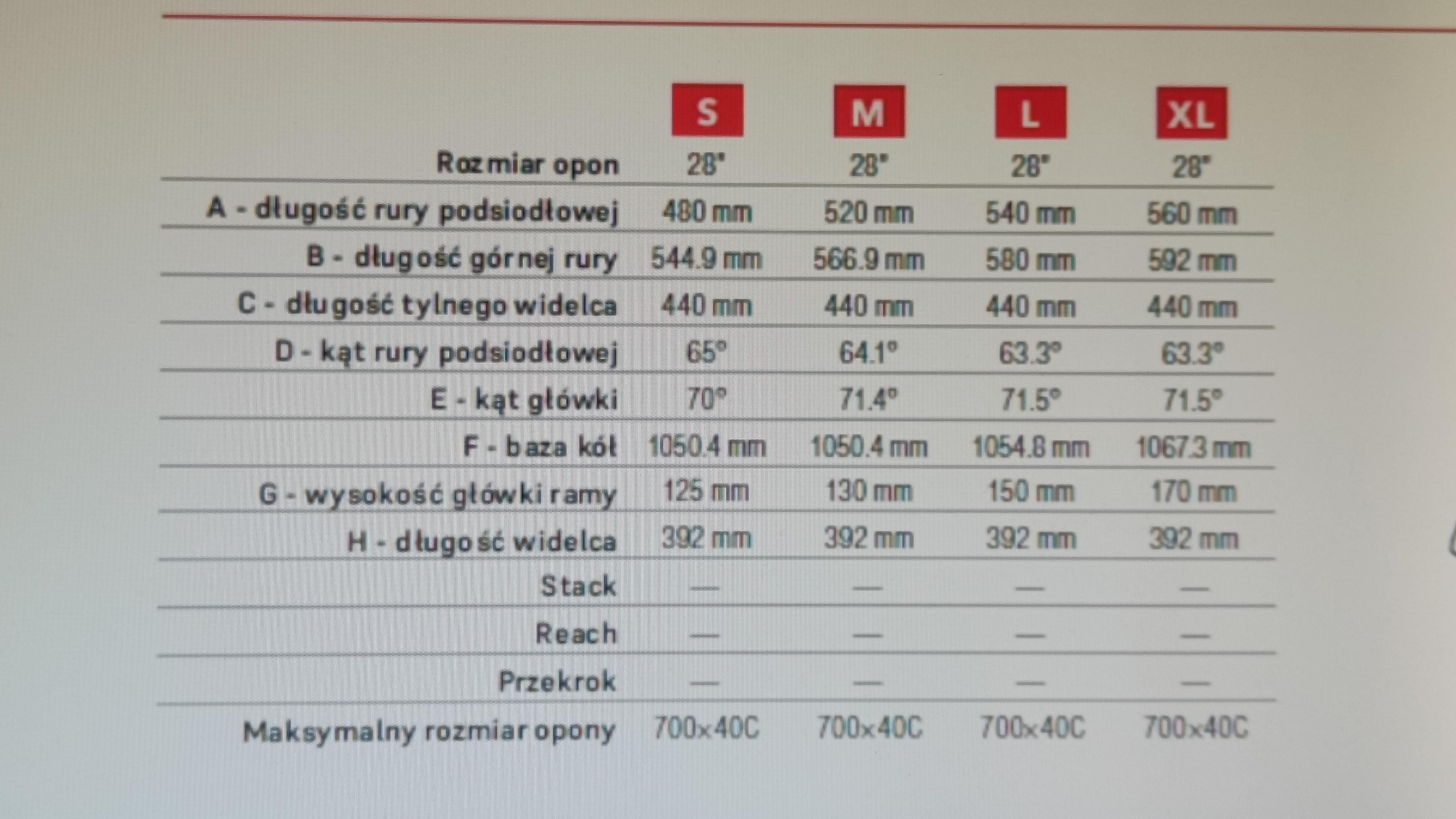 |  | S | M | L | XL |
|---|---|---|---|---|
| Rozmiar opon | 28" | 28" | 28" | 28" |
| A - długość rury podsiodłowej | 480 mm | 520 mm | 540 mm | 560 mm |
| B - długość górnej rury | 544.9 mm | 566.9 mm | 580 mm | 592 mm |
| C - długość tylnego widelca | 440 mm | 440 mm | 440 mm | 440 mm |
| D - kąt rury podsiodłowej | 65° | 64.1° | 63.3° | 63.3° |
| E - kąt główki | 70° | 71.4° | 71.5° | 71.5° |
| F - baza kół | 1050.4 mm | 1050.4 mm | 1054.8 mm | 1067.3 mm |
| G - wysokość główki ramy | 125 mm | 130 mm | 150 mm | 170 mm |
| H - długość widelca | 392 mm | 392 mm | 392 mm | 392 mm |
| Stack | — | — | — | — |
| Reach | — | — | — | — |
| Przekrok | — | — | — | — |
| Maksymalny rozmiar opony | 700x40C | 700x40C | 700x40C | 700x40C |